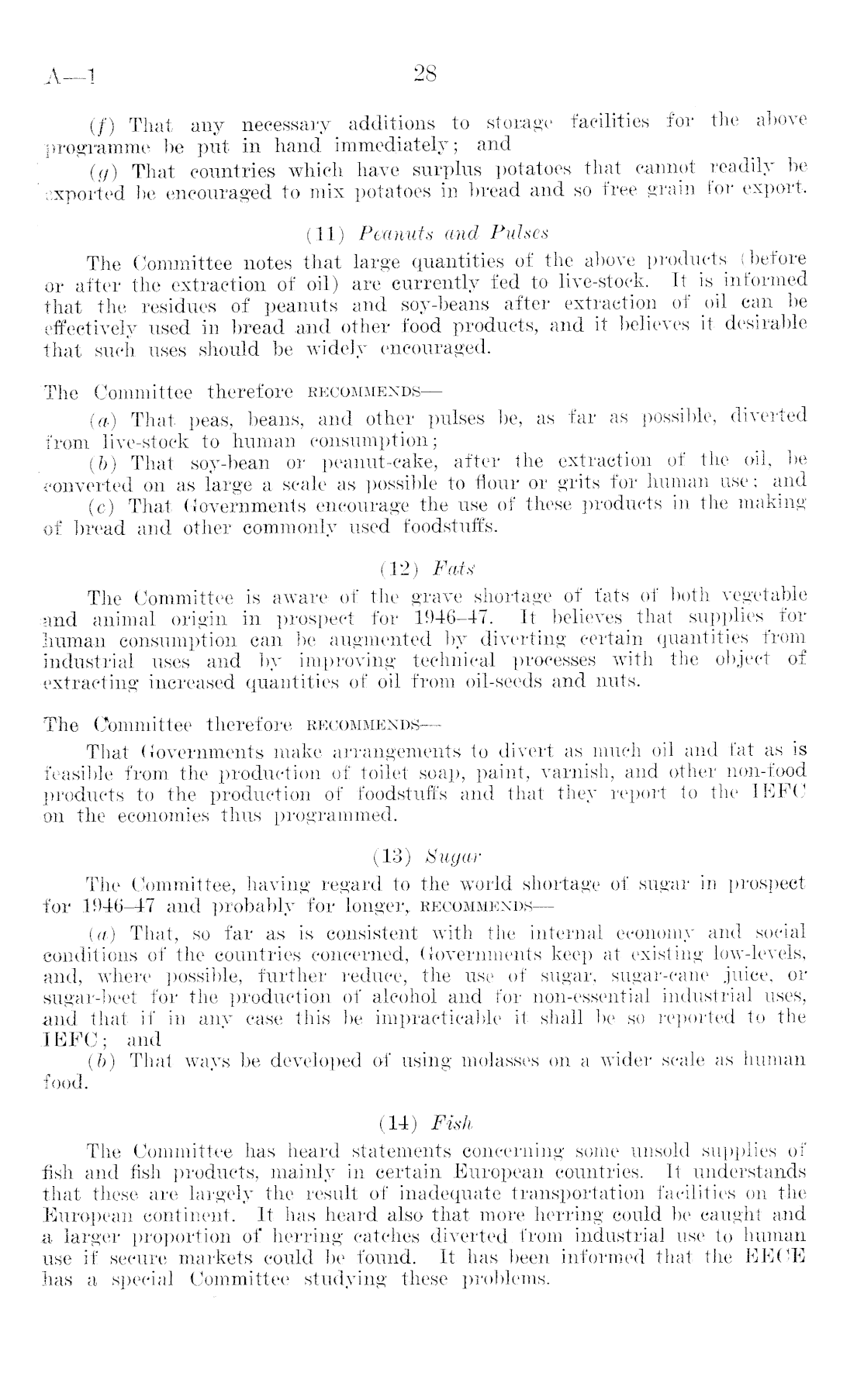 A—1

28

(f) That any necessary additions to storage facilities for the above programme be put in hand immediately; and

(g) That countries which have surplus potatoes that cannot readily be exported be encouraged to mix potatoes in bread and so free grain for export.

(11) Peanuts and Pulses

The Committee notes that large quantities of the above products (before or after the extraction of oil) are currently fed to live-stock. It is informed that the residues of peanuts and soy-beans after extraction of oil can be effectively used in bread and other food products, and it believes it desirable that such uses should be widely encouraged.

The Committee therefore RECOMMENDS—

(a) That peas, beans, and other pulses be, as far as possible, diverted from live-stock to human consumption;

(b) That soy-bean or peanut-cake, after the extraction of the oil, be converted on as large a scale as possible to flour or grits for human use; and

(c) That Governments encourage the use of these products in the making of bread and other commonly used foodstuffs.

(12) Fats

The Committee is aware of the grave shortage of fats of both vegetable and animal origin in prospect for 1946–47. It believes that supplies for human consumption can be augmented by diverting certain quantities from industrial uses and by improving technical processes with the object of extracting increased quantities of oil from oil-seeds and nuts.

The Committee therefore RECOMMENDS—

That Governments make arrangements to divert as much oil and fat as is feasible from the production of toilet soap, paint, varnish, and other non-food products to the production of foodstuffs and that they report to the IEFC on the economies thus programmed.

(13) Sugar

The Committee, having regard to the world shortage of sugar in prospect for 1946–47 and probably for longer, RECOMMENDS—

(a) That, so far as is consistent with the internal economy and social conditions of the countries concerned, Governments keep at existing low-levels, and, where possible, further reduce, the use of sugar, sugar-cane juice, or sugar-beet for the production of alcohol and for non-essential industrial uses, and that if in any case this be impracticable it shall be so reported to the IEFC; and

(b) That ways be developed of using molasses on a wider scale as human food.

(14) Fish

The Committee has heard statements concerning some unsold supplies of fish and fish products, mainly in certain European countries. It understands that these are largely the result of inadequate transportation facilities on the European continent. It has heard also that more herring could be caught and a larger proportion of herring catches diverted from industrial use to human use if secure markets could be found. It has been informed that the EECE has a special Committee studying these problems.